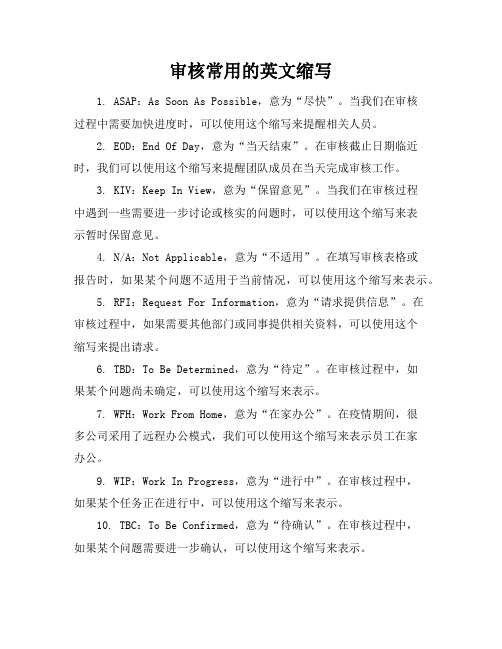 审核常用的英文缩写

1. ASAP：As Soon As Possible，意为“尽快”。当我们在审核过程中需要加快进度时，可以使用这个缩写来提醒相关人员。

2. EOD：End Of Day，意为“当天结束”。在审核截止日期临近时，我们可以使用这个缩写来提醒团队成员在当天完成审核工作。

3. KIV：Keep In View，意为“保留意见”。当我们在审核过程中遇到一些需要进一步讨论或核实的问题时，可以使用这个缩写来表示暂时保留意见。

4. N/A：Not Applicable，意为“不适用”。在填写审核表格或报告时，如果某个问题不适用于当前情况，可以使用这个缩写来表示。

5. RFI：Request For Information，意为“请求提供信息”。在审核过程中，如果需要其他部门或同事提供相关资料，可以使用这个缩写来提出请求。

6. TBD：To Be Determined，意为“待定”。在审核过程中，如果某个问题尚未确定，可以使用这个缩写来表示。

7. WFH：Work From Home，意为“在家办公”。在疫情期间，很多公司采用了远程办公模式，我们可以使用这个缩写来表示员工在家办公。

9. WIP：Work In Progress，意为“进行中”。在审核过程中，如果某个任务正在进行中，可以使用这个缩写来表示。

10. TBC：To Be Confirmed，意为“待确认”。在审核过程中，如果某个问题需要进一步确认，可以使用这个缩写来表示。